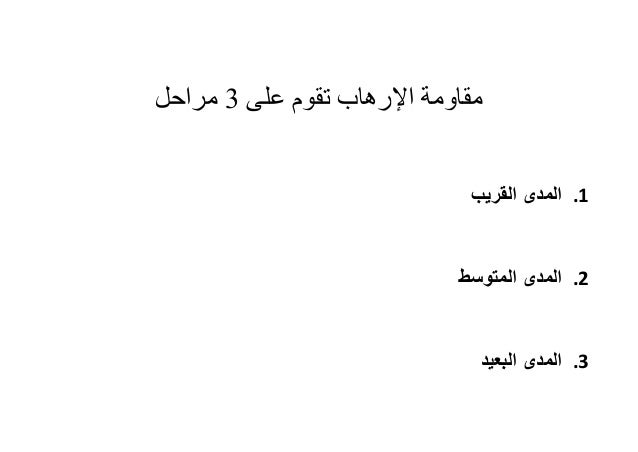 مقاومة الإرهاب تقوم على 3 مراحل

1. المدى القريب

2. المدى المتوسط

3. المدى البعيد